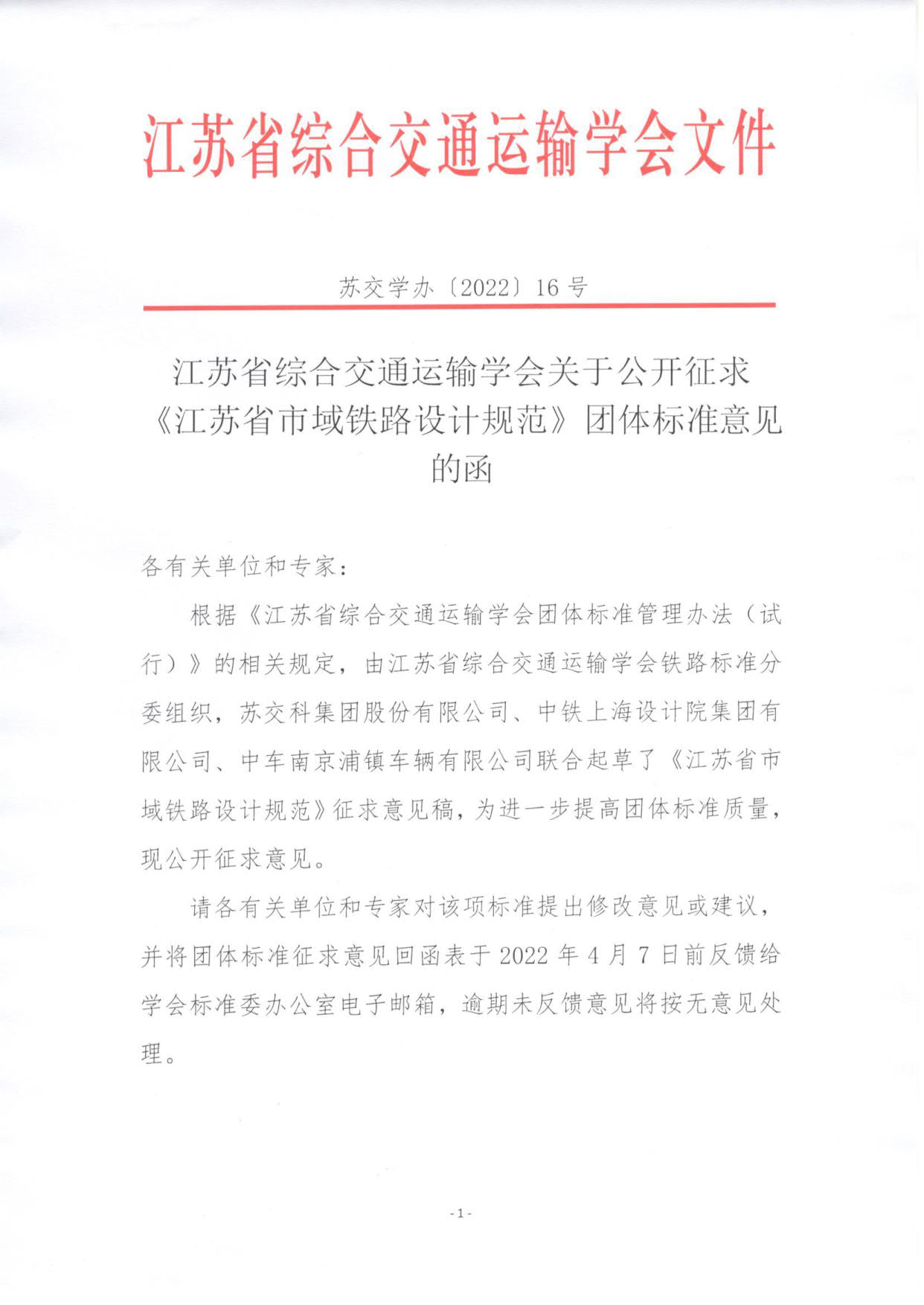 江苏省综合交通运输学会文件

苏交学办〔2022〕16号

江苏省综合交通运输学会关于公开征求《江苏省市域铁路设计规范》团体标准意见的函

各有关单位和专家：

根据《江苏省综合交通运输学会团体标准管理办法（试行）》的相关规定，由江苏省综合交通运输学会铁路标准分委组织，苏交科集团股份有限公司、中铁上海设计院集团有限公司、中车南京浦镇车辆有限公司联合起草了《江苏省市域铁路设计规范》征求意见稿，为进一步提高团体标准质量，现公开征求意见。

请各有关单位和专家对该项标准提出修改意见或建议，并将团体标准征求意见回函表于2022年4月7日前反馈给学会标准委办公室电子邮箱，逾期未反馈意见将按无意见处理。

-1-